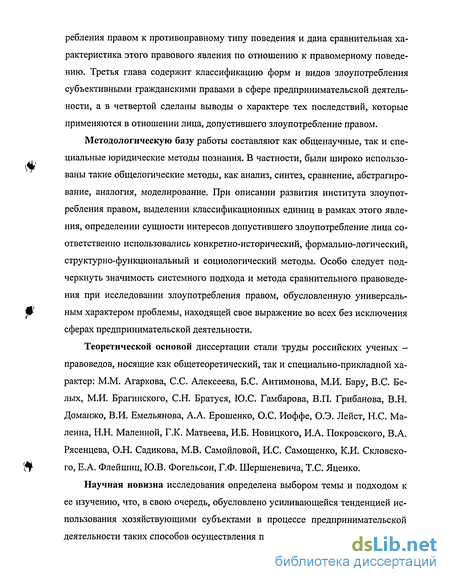 ребления правом к противоправному типу поведения и дана сравнительная характеристика этого правового явления по отношению к правомерному поведению. Третья глава содержит классификацию форм и видов злоупотребления субъективными гражданскими правами в сфере предпринимательской деятельности, а в четвертой сделаны выводы о характере тех последствий, которые применяются в отношении лица, допустившего злоупотребление правом.

Методологическую базу работы составляют как общенаучные, так и специальные юридические методы познания. В частности, были широко использованы такие общелогические методы, как анализ, синтез, сравнение, абстрагирование, аналогия, моделирование. При описании развития института злоупотребления правом, выделении классификационных единиц в рамках этого явления, определении сущности интересов допустившего злоупотребление лица соответственно использовались конкретно-исторический, формально-логический, структурно-функциональный и социологический методы. Особо следует подчеркнуть значимость системного подхода и метода сравнительного правоведения при исследовании злоупотребления правом, обусловленную универсальным характером проблемы, находящей свое выражение во всех без исключения сферах предпринимательской деятельности.

Теоретической основой диссертации стали труды российских ученых – правоведов, носящие как общетеоретический, так и специально-прикладной характер: М.М. Агаркова, С.С. Алексеева, Б.С. Антимонова, М.И. Бару, В.С. Белых, М.И. Брагинского, С.Н. Братуся, Ю.С. Гамбарова, В.П. Грибанова, В.Н. Доманжо, В.И. Емельянова, А.А. Ерошенко, О.С. Иоффе, О.Э. Лейст, Н.С. Малеина, Н.Н. Малеиной, Г.К. Матвеева, И.Б. Новицкого, И.А. Покровского, В.А. Рясенцева, О.Н. Садикова, М.В. Самойловой, И.С. Самощенко, К.И. Скловского, Е.А. Флейшиц, Ю.В. Фогельсон, Г.Ф. Шершеневича, Т.С. Яценко.

Научная новизна исследования определена выбором темы и подходом к ее изучению, что, в свою очередь, обусловлено усиливающейся тенденцией использования хозяйствующими субъектами в процессе предпринимательской деятельности таких способов осуществления п

dsLib.net
библиотека диссертаций